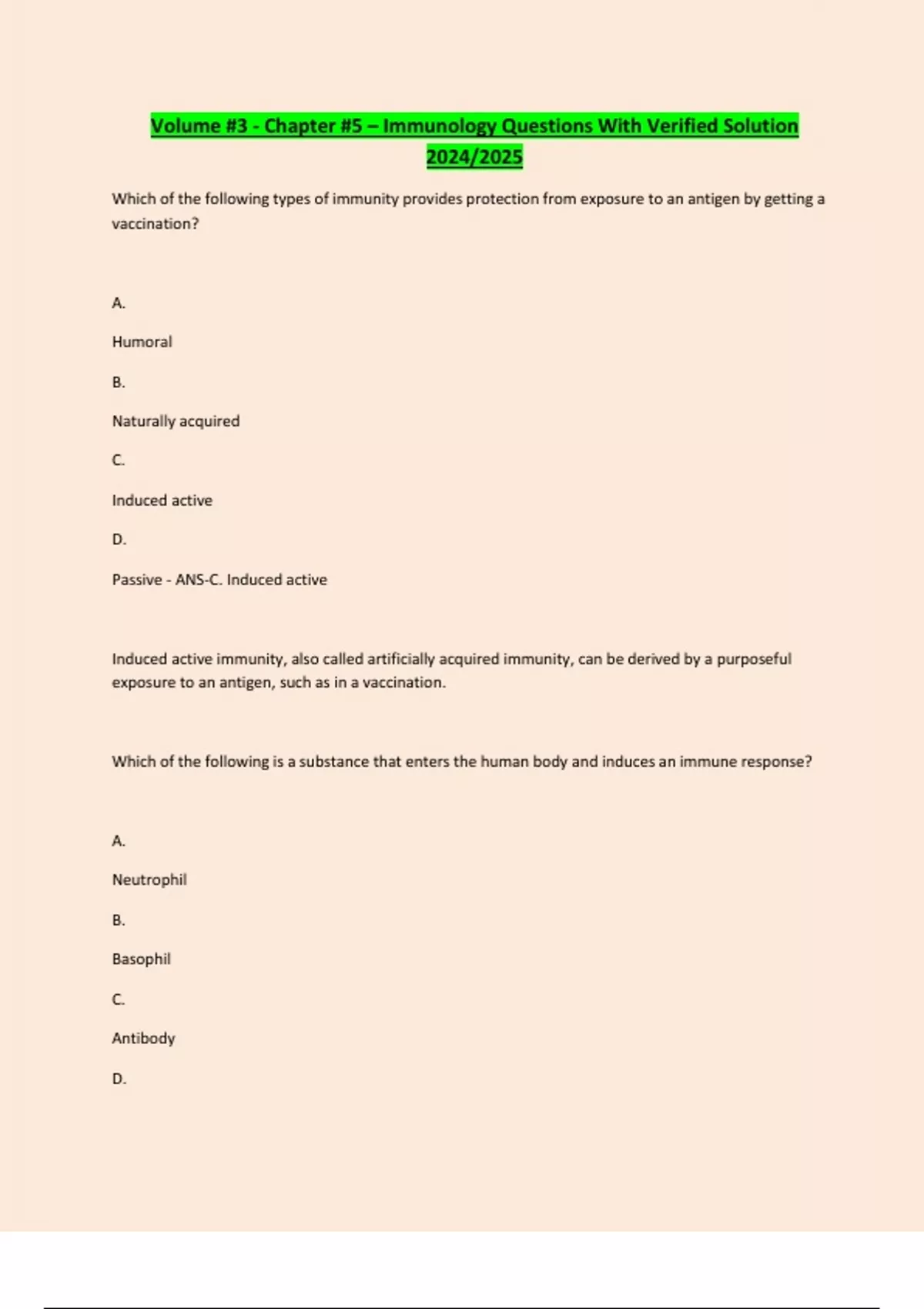 Volume #3 - Chapter #5 – Immunology Questions With Verified Solution 2024/2025

Which of the following types of immunity provides protection from exposure to an antigen by getting a vaccination?

A.

Humoral

B.

Naturally acquired

C.

Induced active

D.

Passive - ANS-C. Induced active

Induced active immunity, also called artificially acquired immunity, can be derived by a purposeful exposure to an antigen, such as in a vaccination.

Which of the following is a substance that enters the human body and induces an immune response?

A.

Neutrophil

B.

Basophil

C.

Antibody

D.